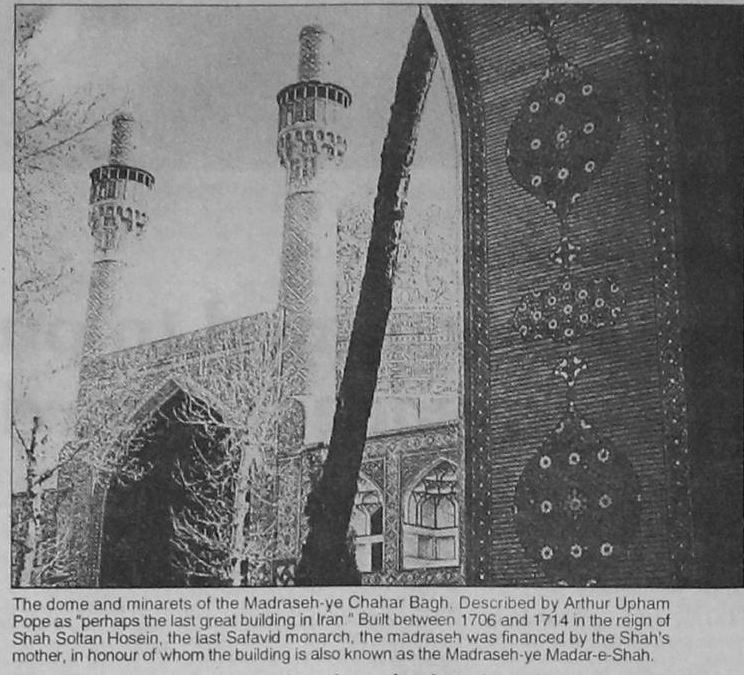 The dome and minarets of the Madraseh-ye Chahar Bagh. Described by Arthur Upham Pope as "perhaps the last great building in Iran." Built between 1706 and 1714 in the reign of Shah Soltan Hosein, the last Safavid monarch, the madraseh was financed by the Shah's mother, in honour of whom the building is also known as the Madraseh-ye Madar-e-Shah.